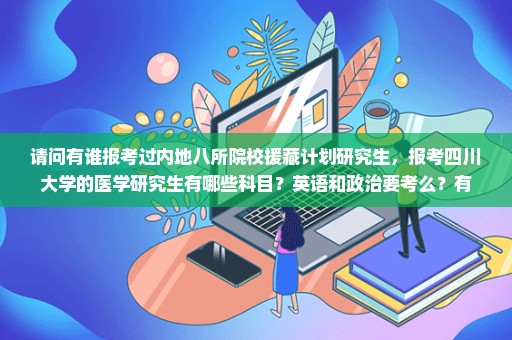 请问有谁报考过内地八所院校援藏计划研究生，报考四川大学的医学研究生有哪些科目？英语和政治要考么？有